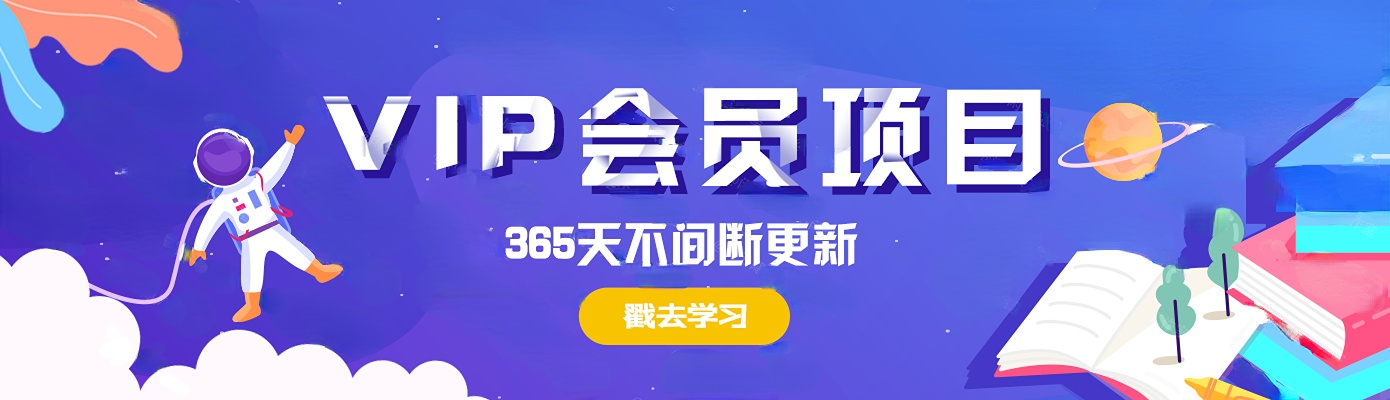 VIP会员项目

365天不间断更新

戳去学习